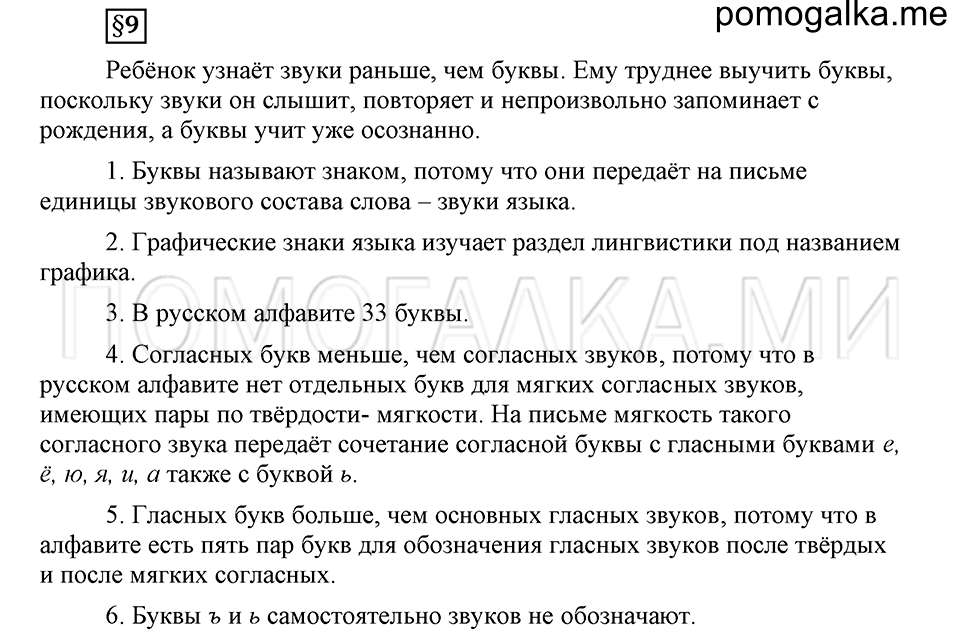 §9

pomogalka.me

Ребёнок узнаёт звуки раньше, чем буквы. Ему труднее выучить буквы, поскольку звуки он слышит, повторяет и непроизвольно запоминает с рождения, а буквы учит уже осознанно.

1. Буквы называют знаком, потому что они передаёт на письме единицы звукового состава слова – звуки языка.

2. Графические знаки языка изучает раздел лингвистики под названием графика.

ПОМОГАЛКА.МИ

3. В русском алфавите 33 буквы.

4. Согласных букв меньше, чем согласных звуков, потому что в русском алфавите нет отдельных букв для мягких согласных звуков, имеющих пары по твёрдости- мягкости. На письме мягкость такого согласного звука передаёт сочетание согласной буквы с гласными буквами е, ё, ю, я, и, а также с буквой ь.

5. Гласных букв больше, чем основных гласных звуков, потому что в алфавите есть пять пар букв для обозначения гласных звуков после твёрдых и после мягких согласных.

6. Буквы ъ и ь самостоятельно звуков не обозначают.